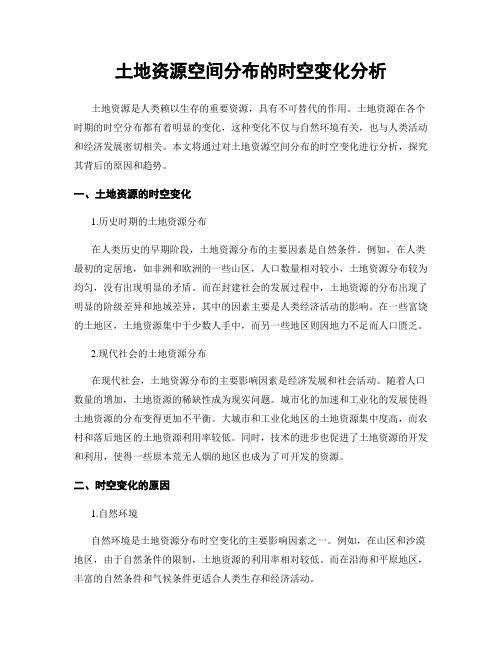 土地资源空间分布的时空变化分析

土地资源是人类赖以生存的重要资源，具有不可替代的作用。土地资源在各个时期的时空分布都有着明显的变化，这种变化不仅与自然环境有关，也与人类活动和经济发展密切相关。本文将通过对土地资源空间分布的时空变化进行分析，探究其背后的原因和趋势。

一、土地资源的时空变化

1.历史时期的土地资源分布

在人类历史的早期阶段，土地资源分布的主要因素是自然条件。例如，在人类最初的定居地，如非洲和欧洲的一些山区，人口数量相对较小，土地资源分布较为均匀，没有出现明显的矛盾。而在封建社会的发展过程中，土地资源的分布出现了明显的阶级差异和地域差异，其中的因素主要是人类经济活动的影响。在一些富饶的土地区，土地资源集中于少数人手中，而另一些地区则因地力不足而人口匮乏。

2.现代社会的土地资源分布

在现代社会，土地资源分布的主要影响因素是经济发展和社会活动。随着人口数量的增加，土地资源的稀缺性成为现实问题。城市化的加速和工业化的发展使得土地资源的分布变得更加不平衡。大城市和工业化地区的土地资源集中度高，而农村和落后地区的土地资源利用率较低。同时，技术的进步也促进了土地资源的开发和利用，使得一些原本荒无人烟的地区也成为了可开发的资源。

二、时空变化的原因

1.自然环境

自然环境是土地资源分布时空变化的主要影响因素之一。例如，在山区和沙漠地区，由于自然条件的限制，土地资源的利用率相对较低。而在沿海和平原地区，丰富的自然条件和气候条件更适合人类生存和经济活动。